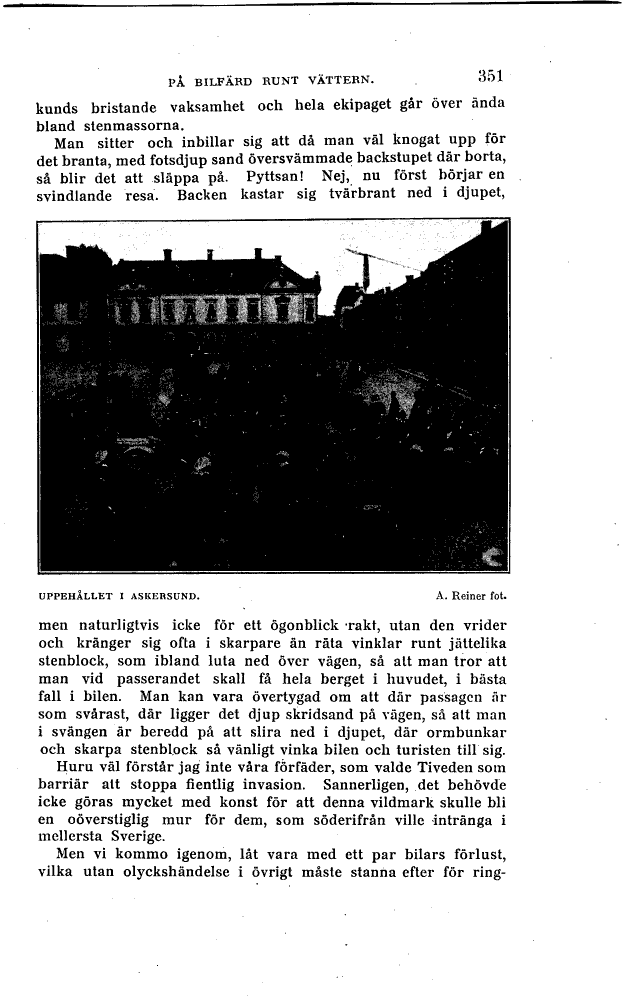 PÅ BILFÄRD RUNT VÄTTERN. 351

kunds bristande vaksamhet och hela ekipaget går över ända bland stenmassorna.

Man sitter och inbillar sig att då man väl knogat upp för det branta, med fotsdjup sand översvämmade backstupet där borta, så blir det att släppa på. Pyttsan! Nej, nu först börjar en svindlande resa. Backen kastar sig tvärbrant ned i djupet,

UPPEHÅLLET I ASKERSUND. A. Reiner fot.

men naturligtvis icke för ett ögonblick rakt, utan den vrider och kränger sig ofta i skarpare än räta vinklar runt jättelika stenblock, som ibland luta ned över vägen, så att man tror att man vid passerandet skall få hela berget i huvudet, i bästa fall i bilen. Man kan vara övertygad om att där passagen är som svårast, där ligger det djup skridsand på vägen, så att man i svängen är beredd på att slira ned i djupet, där ormbunkar och skarpa stenblock så vänligt vinka bilen och turisten till sig.

Huru väl förstår jag inte våra förfäder, som valde Tiveden som barriär att stoppa fientlig invasion. Sannerligen, det behövde icke göras mycket med konst för att denna vildmark skulle bli en oöverstiglig mur för dem, som söderifrån ville intränga i mellersta Sverige.

Men vi kommo igenom, låt vara med ett par bilars förlust, vilka utan olyckshändelse i övrigt måste stanna efter för ring-